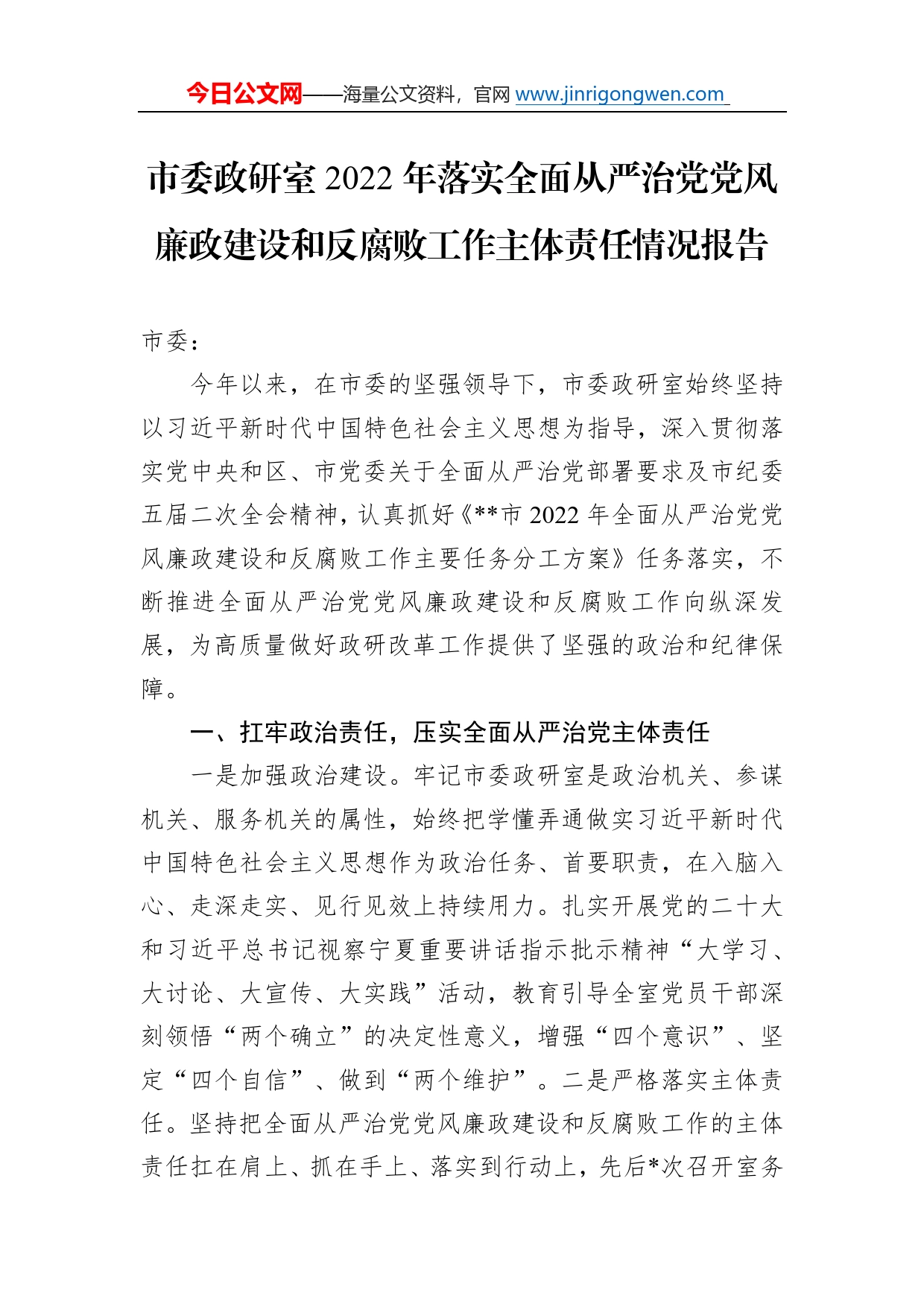 今日公文网——海量公文资料，官网 www.jinrigongwen.com

市委政研室 2022 年落实全面从严治党党风廉政建设和反腐败工作主体责任情况报告

市委：

今年以来，在市委的坚强领导下，市委政研室始终坚持以习近平新时代中国特色社会主义思想为指导，深入贯彻落实党中央和区、市党委关于全面从严治党部署要求及市纪委五届二次全会精神，认真抓好《**市 2022 年全面从严治党党风廉政建设和反腐败工作主要任务分工方案》任务落实，不断推进全面从严治党党风廉政建设和反腐败工作向纵深发展，为高质量做好政研改革工作提供了坚强的政治和纪律保障。

一、扛牢政治责任，压实全面从严治党主体责任

一是加强政治建设。牢记市委政研室是政治机关、参谋机关、服务机关的属性，始终把学懂弄通做实习近平新时代中国特色社会主义思想作为政治任务、首要职责，在入脑入心、走深走实、见行见效上持续用力。扎实开展党的二十大和习近平总书记视察宁夏重要讲话指示批示精神“大学习、大讨论、大宣传、大实践”活动，教育引导全室党员干部深刻领悟“两个确立”的决定性意义，增强“四个意识”、坚定“四个自信”、做到“两个维护”。二是严格落实主体责任。坚持把全面从严治党党风廉政建设和反腐败工作的主体责任扛在肩上、抓在手上、落实到行动上，先后*次召开室务